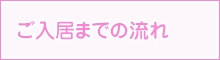 ご入居までの流れ